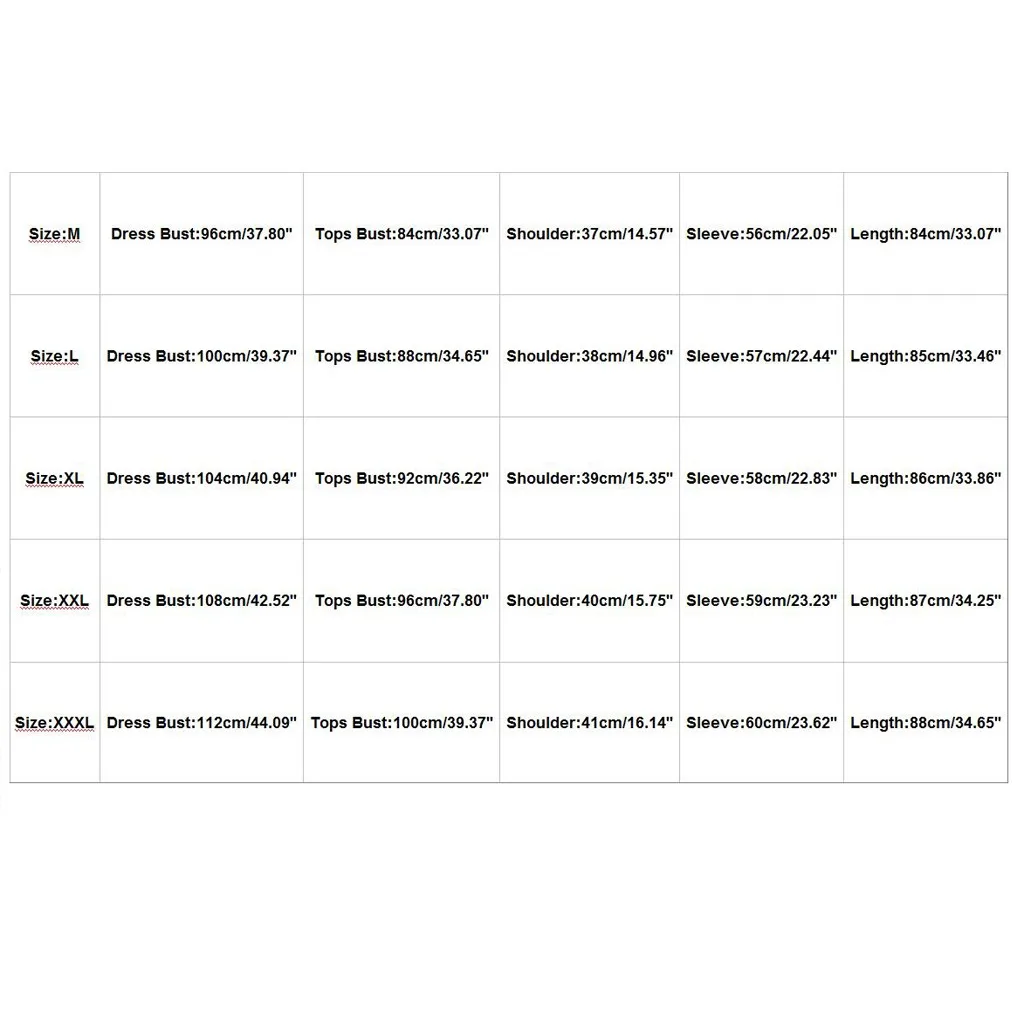 | Size:M | Dress Bust:96cm/37.80" | Tops Bust:84cm/33.07" | Shoulder:37cm/14.57" | Sleeve:56cm/22.05" | Length:84cm/33.07" |
|---|---|---|---|---|---|
| Size:L | Dress Bust:100cm/39.37" | Tops Bust:88cm/34.65" | Shoulder:38cm/14.96" | Sleeve:57cm/22.44" | Length:85cm/33.46" |
| Size:XL | Dress Bust:104cm/40.94" | Tops Bust:92cm/36.22" | Shoulder:39cm/15.35" | Sleeve:58cm/22.83" | Length:86cm/33.86" |
| Size:XXL | Dress Bust:108cm/42.52" | Tops Bust:96cm/37.80" | Shoulder:40cm/15.75" | Sleeve:59cm/23.23" | Length:87cm/34.25" |
| Size:XXXL | Dress Bust:112cm/44.09" | Tops Bust:100cm/39.37" | Shoulder:41cm/16.14" | Sleeve:60cm/23.62" | Length:88cm/34.65" |